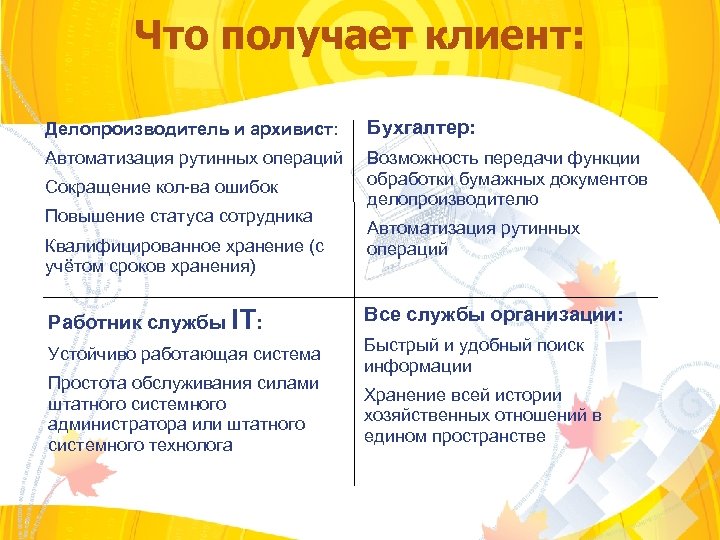 Что получает клиент:

Делопроизводитель и архивист:

Автоматизация рутинных операций

Сокращение кол-ва ошибок

Повышение статуса сотрудника

Квалифицированное хранение (с учётом сроков хранения)

Бухгалтер:

Возможность передачи функции обработки бумажных документов делопроизводителю

Автоматизация рутинных операций

Работник службы IT:

Устойчиво работающая система

Простота обслуживания силами штатного системного администратора или штатного системного технолога

Все службы организации:

Быстрый и удобный поиск информации

Хранение всей истории хозяйственных отношений в едином пространстве